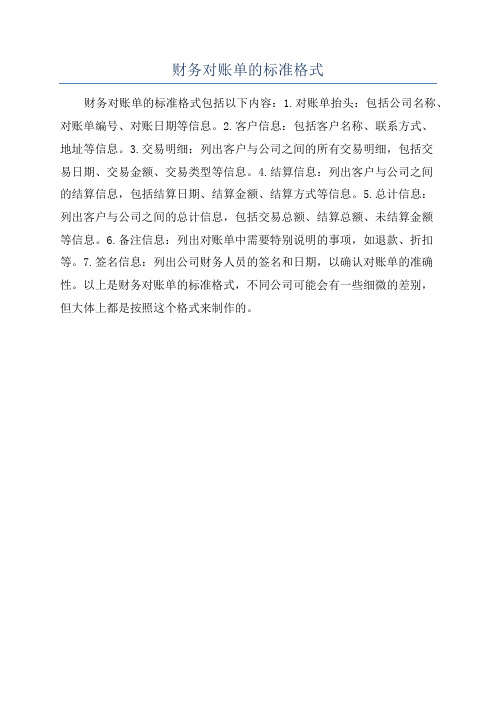 财务对账单的标准格式

财务对账单的标准格式包括以下内容：1.对账单抬头：包括公司名称、对账单编号、对账日期等信息。2.客户信息：包括客户名称、联系方式、地址等信息。3.交易明细：列出客户与公司之间的所有交易明细，包括交易日期、交易金额、交易类型等信息。4.结算信息：列出客户与公司之间的结算信息，包括结算日期、结算金额、结算方式等信息。5.总计信息：列出客户与公司之间的总计信息，包括交易总额、结算总额、未结算金额等信息。6.备注信息：列出对账单中需要特别说明的事项，如退款、折扣等。7.签名信息：列出公司财务人员的签名和日期，以确认对账单的准确性。以上是财务对账单的标准格式，不同公司可能会有一些细微的差别，但大体上都是按照这个格式来制作的。